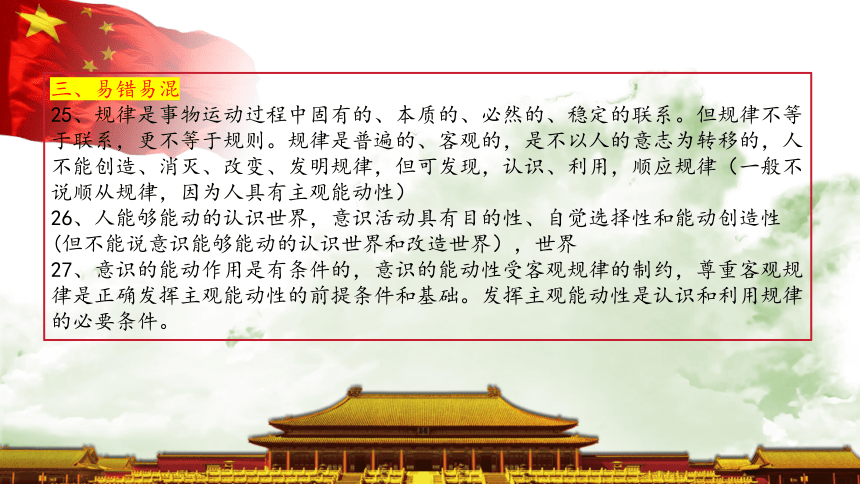 三、易错易混
25、规律是事物运动过程中固有的、本质的、必然的、稳定的联系。但规律不等于联系，更不等于规则。规律是普遍的、客观的，是不以人的意志为转移的，人不能创造、消灭、改变、发明规律，但可发现，认识、利用，顺应规律（一般不说顺从规律，因为人具有主观能动性）
26、人能够能动的认识世界，意识活动具有目的性、自觉选择性和能动创造性（但不能说意识能够能动的认识世界和改造世界），世界
27、意识的能动作用是有条件的，意识的能动性受客观规律的制约，尊重客观规律是正确发挥主观能动性的前提条件和基础。发挥主观能动性是认识和利用规律的必要条件。